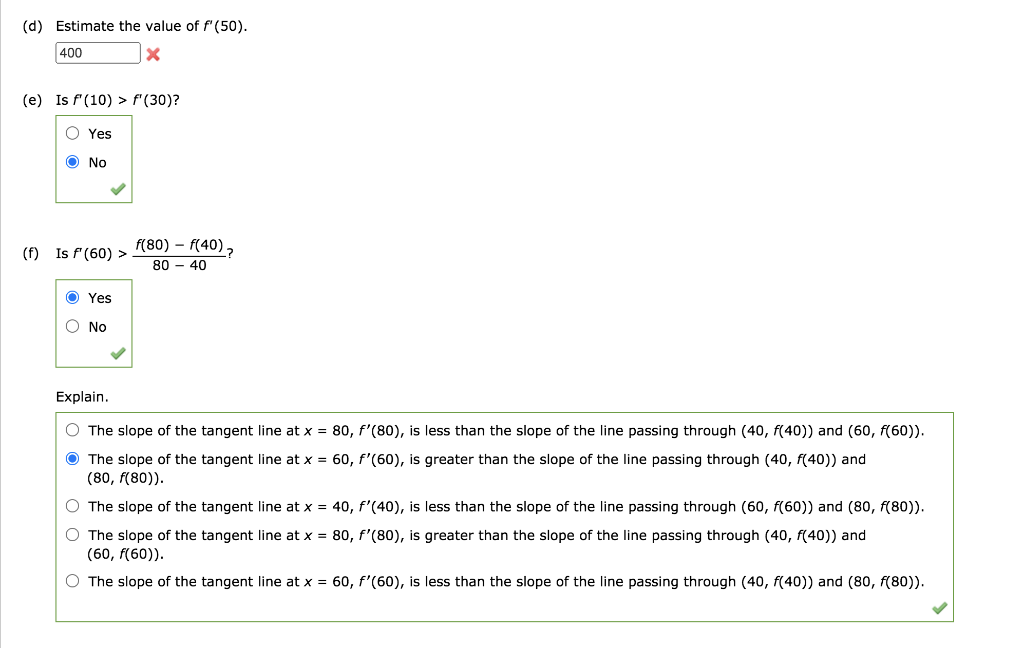 (d) Estimate the value of $f'(50)$.

400

(e) Is $f'(10) > f'(30)$?

Yes

No

(f) Is $f'(60) > \frac{f(80) - f(40)}{80 - 40}$?

Yes

No

Explain.

The slope of the tangent line at $x = 80$, $f'(80)$, is less than the slope of the line passing through $(40, f(40))$ and $(60, f(60))$.

The slope of the tangent line at $x = 60$, $f'(60)$, is greater than the slope of the line passing through $(40, f(40))$ and $(80, f(80))$.

The slope of the tangent line at $x = 40$, $f'(40)$, is less than the slope of the line passing through $(60, f(60))$ and $(80, f(80))$.

The slope of the tangent line at $x = 80$, $f'(80)$, is greater than the slope of the line passing through $(40, f(40))$ and $(60, f(60))$.

The slope of the tangent line at $x = 60$, $f'(60)$, is less than the slope of the line passing through $(40, f(40))$ and $(80, f(80))$.